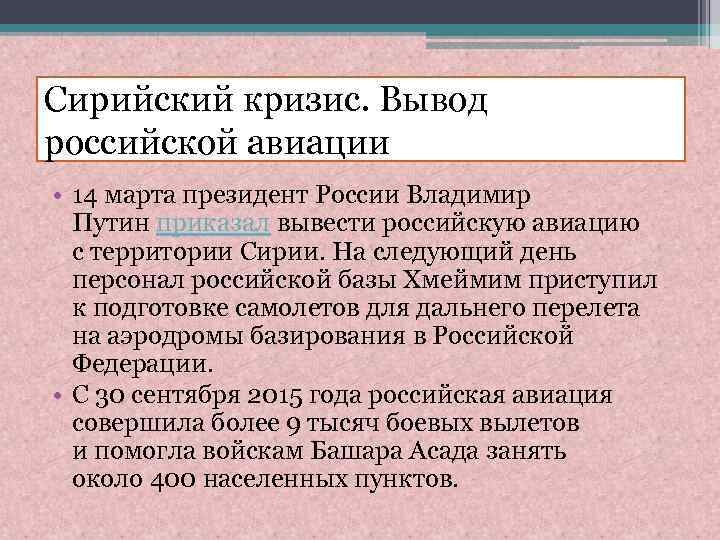 Сирийский кризис. Вывод российской авиации

• 14 марта президент России Владимир Путин приказал вывести российскую авиацию с территории Сирии. На следующий день персонал российской базы Хмеймим приступил к подготовке самолетов для дальнего перелета на аэродромы базирования в Российской Федерации.
• С 30 сентября 2015 года российская авиация совершила более 9 тысяч боевых вылетов и помогла войскам Башара Асада занять около 400 населенных пунктов.